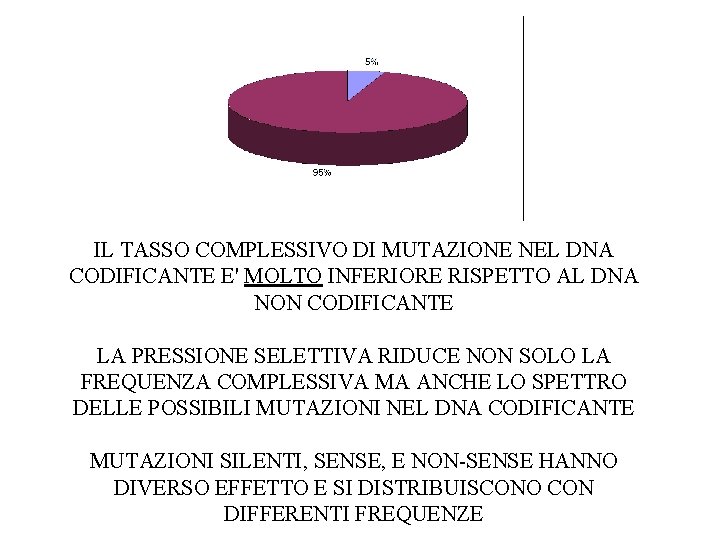 5%

95%

IL TASSO COMPLESSIVO DI MUTAZIONE NEL DNA CODIFICANTE E' MOLTO INFERIORE RISPETTO AL DNA NON CODIFICANTE

LA PRESSIONE SELETTIVA RIDUCE NON SOLO LA FREQUENZA COMPLESSIVA MA ANCHE LO SPETTRO DELLE POSSIBILI MUTAZIONI NEL DNA CODIFICANTE

MUTAZIONI SILENTI, SENSE, E NON-SENSE HANNO DIVERSO EFFETTO E SI DISTRIBUISCONO CON DIFFERENTI FREQUENZE